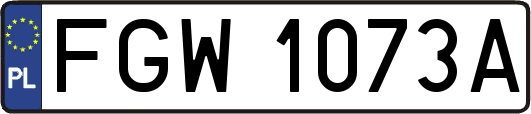 PL

FGW 1073A